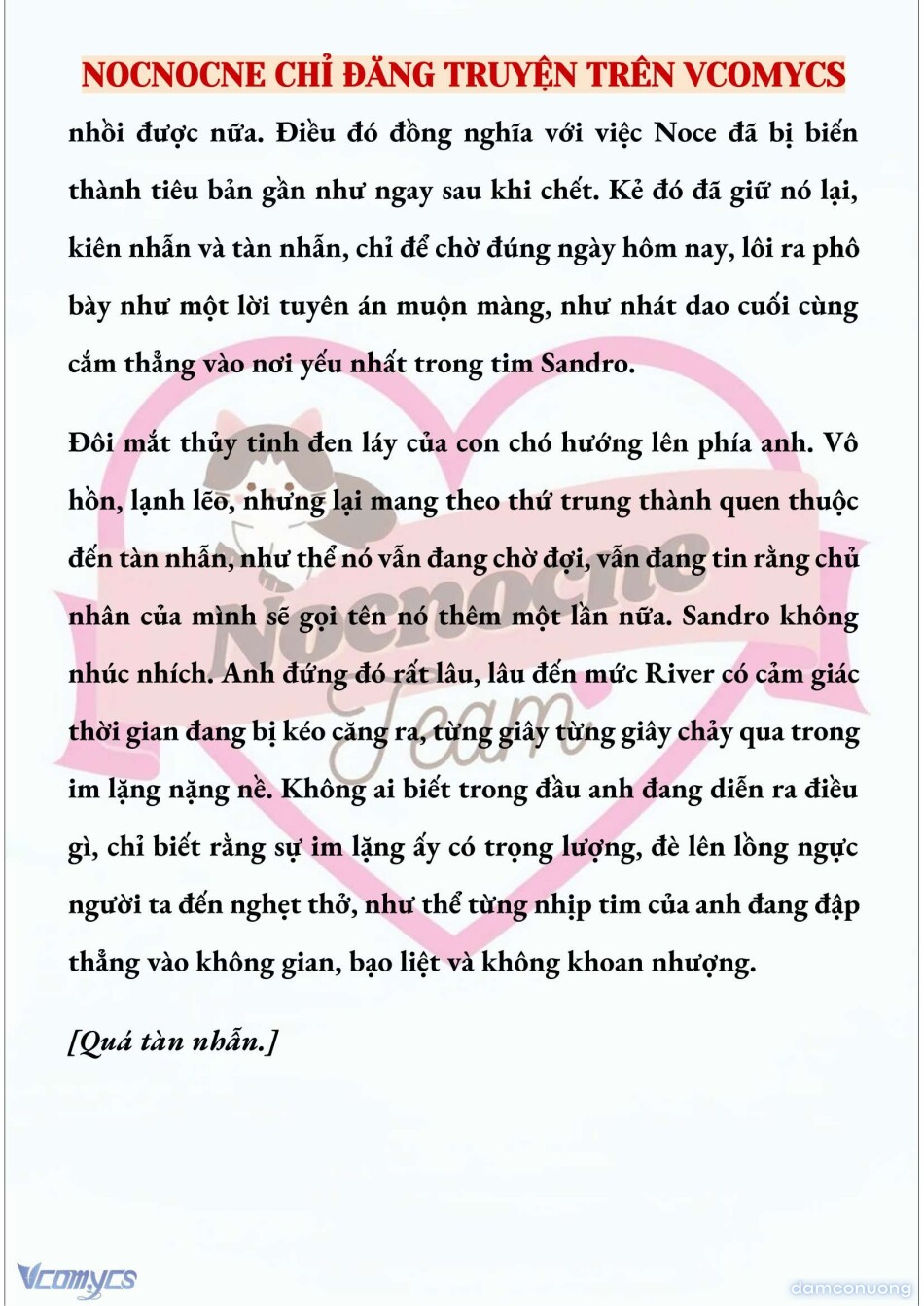 NOCNOCNE CHỈ ĐĂNG TRUYỆN TRÊN VCOMYCS

nhồi được nữa. Điều đó đồng nghĩa với việc Noce đã bị biến thành tiêu bản gần như ngay sau khi chết. Kẻ đó đã giữ nó lại, kiên nhẫn và tàn nhẫn, chỉ để chờ đúng ngày hôm nay, lôi ra phô bày như một lời tuyên án muộn màng, như nhát dao cuối cùng cắm thẳng vào nơi yếu nhất trong tim Sandro.

Đôi mắt thủy tinh đen láy của con chó hướng lên phía anh. Vô hồn, lạnh lẽo, nhưng lại mang theo thứ trung thành quen thuộc đến tàn nhẫn, như thể nó vẫn đang chờ đợi, vẫn đang tin rằng chủ nhân của mình sẽ gọi tên nó thêm một lần nữa. Sandro không nhúc nhích. Anh đứng đó rất lâu, lâu đến mức River có cảm giác thời gian đang bị kéo căng ra, từng giây từng giây chảy qua trong im lặng nặng nề. Không ai biết trong đầu anh đang diễn ra điều gì, chỉ biết rằng sự im lặng ấy có trọng lượng, đè lên lồng ngực người ta đến nghẹt thở, như thể từng nhịp tim của anh đang đập thẳng vào không gian, bạo liệt và không khoan nhượng.

[Quá tàn nhẫn.]

Nocnocne Team

Vcomycs

damconuong